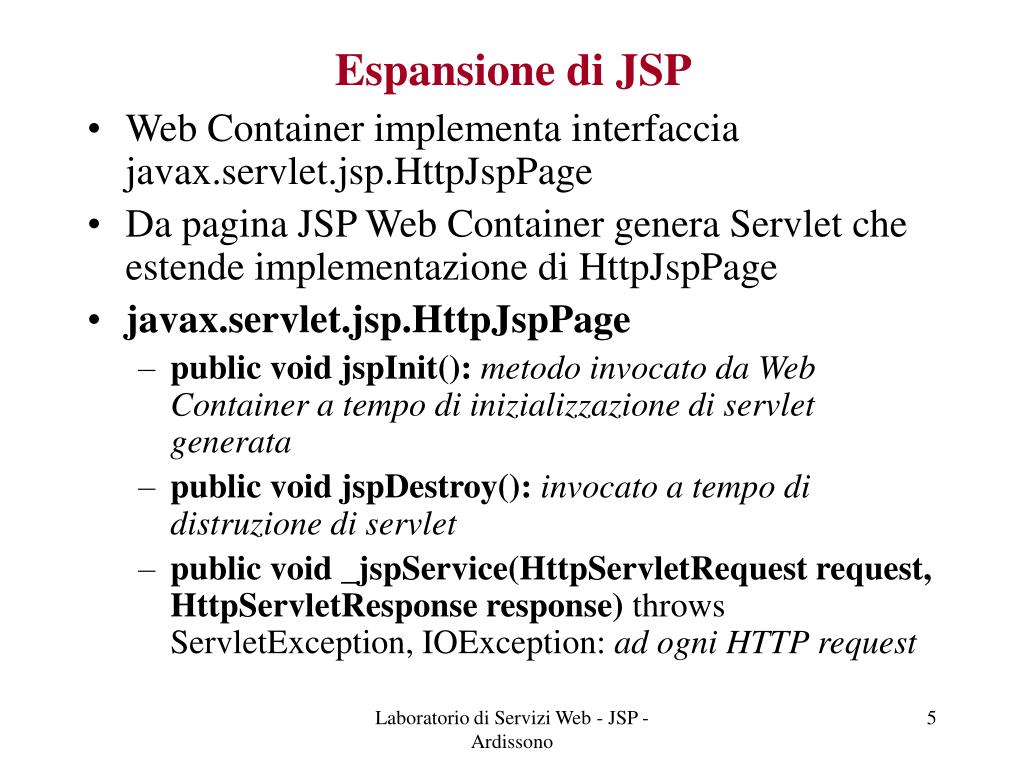 Espansione di JSP

• Web Container implementa interfaccia javax.servlet.jsp.HttpJspPage
• Da pagina JSP Web Container genera Servlet che estende implementazione di HttpJspPage
• javax.servlet.jsp.HttpJspPage
– public void jspInit(): metodo invocato da Web Container a tempo di inizializzazione di servlet generata
– public void jspDestroy(): invocato a tempo di distruzione di servlet
– public void _jspService(HttpServletRequest request, HttpServletResponse response) throws ServletException, IOException: ad ogni HTTP request

Laboratorio di Servizi Web - JSP - Ardissono

5